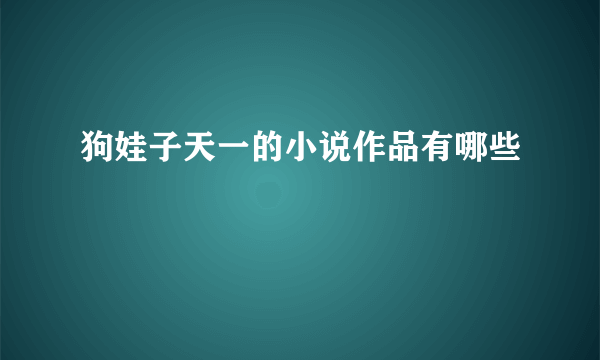 狗娃子天一的小说作品有哪些